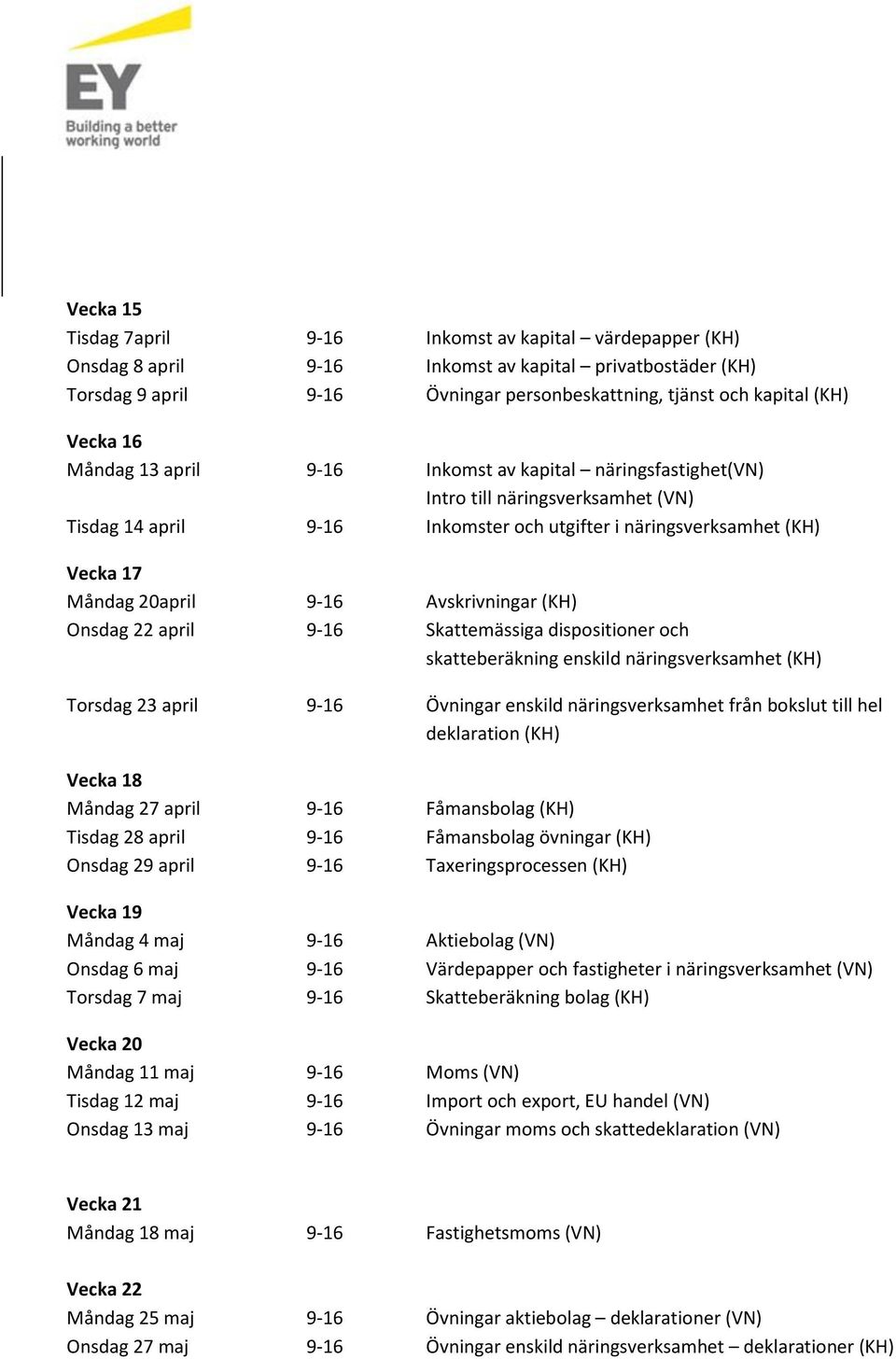 EY
Building a better working world

Vecka 15
Tisdag 7april 9-16 Inkomst av kapital – värdepapper (KH)
Onsdag 8 april 9-16 Inkomst av kapital – privatbostäder (KH)
Torsdag 9 april 9-16 Övningar personbeskattning, tjänst och kapital (KH)

Vecka 16
Måndag 13 april 9-16 Inkomst av kapital – näringsfastighet(VN)
Intro till näringsverksamhet (VN)
Tisdag 14 april 9-16 Inkomster och utgifter i näringsverksamhet (KH)

Vecka 17
Måndag 20april 9-16 Avskrivningar (KH)
Onsdag 22 april 9-16 Skattemässiga dispositioner och skatteberäkning enskild näringsverksamhet (KH)

Torsdag 23 april 9-16 Övningar enskild näringsverksamhet från bokslut till hel deklaration (KH)

Vecka 18
Måndag 27 april 9-16 Fåmansbolag (KH)
Tisdag 28 april 9-16 Fåmansbolag övningar (KH)
Onsdag 29 april 9-16 Taxeringsprocessen (KH)

Vecka 19
Måndag 4 maj 9-16 Aktiebolag (VN)
Onsdag 6 maj 9-16 Värdepapper och fastigheter i näringsverksamhet (VN)
Torsdag 7 maj 9-16 Skatteberäkning bolag (KH)

Vecka 20
Måndag 11 maj 9-16 Moms (VN)
Tisdag 12 maj 9-16 Import och export, EU handel (VN)
Onsdag 13 maj 9-16 Övningar moms och skattedeklaration (VN)

Vecka 21
Måndag 18 maj 9-16 Fastighetsmoms (VN)

Vecka 22
Måndag 25 maj 9-16 Övningar aktiebolag – deklarationer (VN)
Onsdag 27 maj 9-16 Övningar enskild näringsverksamhet – deklarationer (KH)